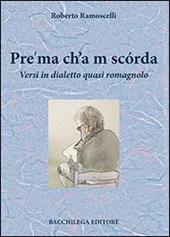 Roberto Ramoscelli

Pre'ma ch'a m scórda

Versi in dialetto quasi romagnolo

BACCHILEGA EDITORE